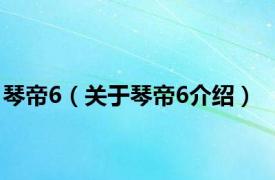 琴帝6（关于琴帝6介绍）